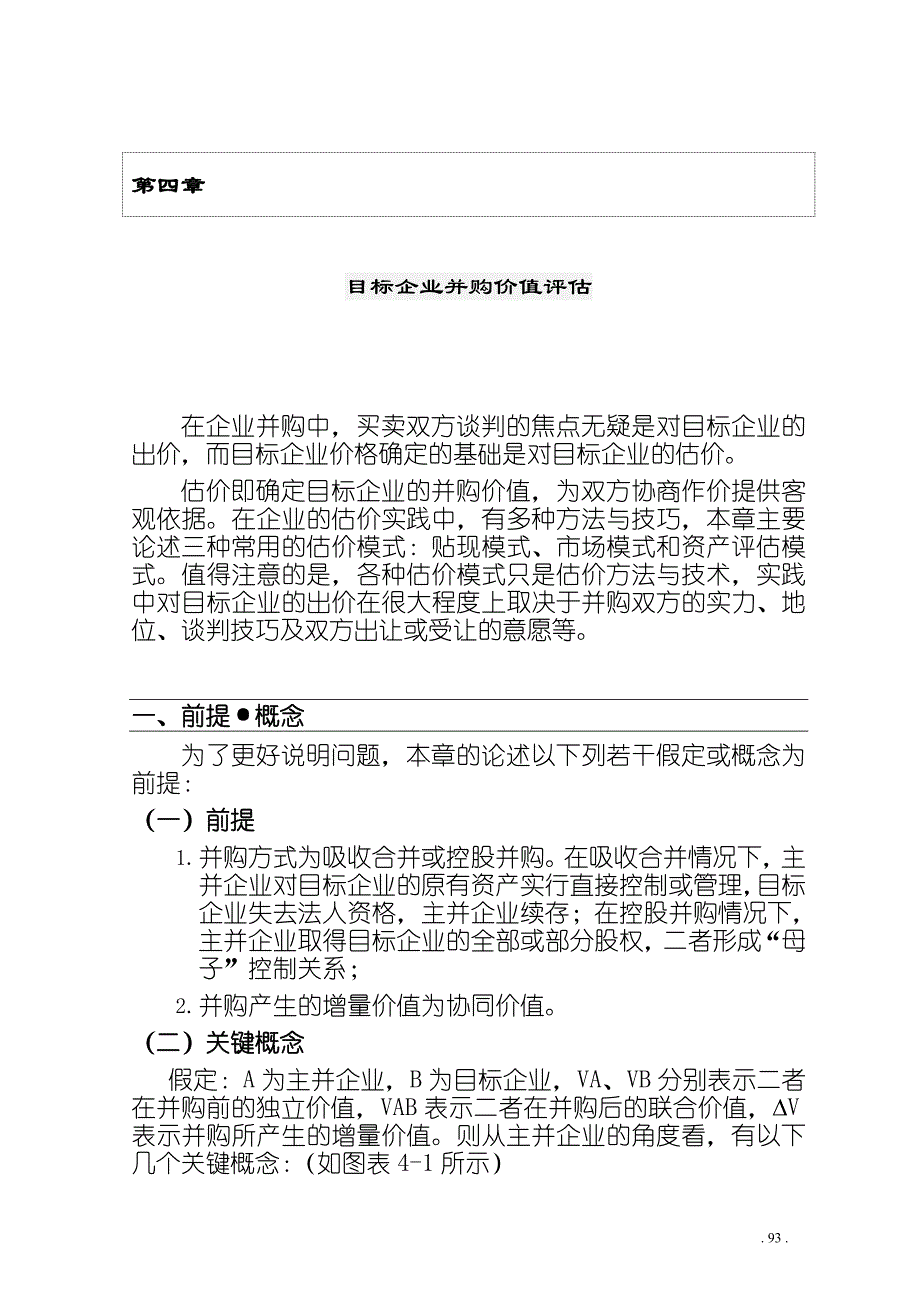 第四章

目标企业并购价值评估

在企业并购中，买卖双方谈判的焦点无疑是对目标企业的出价，而目标企业价格确定的基础是对目标企业的估价。

估价即确定目标企业的并购价值，为双方协商作价提供客观依据。在企业的估价实践中，有多种方法与技巧，本章主要论述三种常用的估价模式：贴现模式、市场模式和资产评估模式。值得注意的是，各种估价模式只是估价方法与技术，实践中对目标企业的出价在很大程度上取决于并购双方的实力、地位、谈判技巧及双方出让或受让的意愿等。

一、前提●概念

为了更好说明问题，本章的论述以下列若干假定或概念为前提：

（一）前提

1. 并购方式为吸收合并或控股并购。在吸收合并情况下，主并企业对目标企业的原有资产实行直接控制或管理，目标企业失去法人资格，主并企业续存；在控股并购情况下，主并企业取得目标企业的全部或部分股权，二者形成“母子”控制关系；

2. 并购产生的增量价值为协同价值。

（二）关键概念

假定：A 为主并企业，B 为目标企业，VA、VB 分别表示二者在并购前的独立价值，VAB 表示二者在并购后的联合价值，ΔV 表示并购所产生的增量价值。则从主并企业的角度看，有以下几个关键概念：(如图表 4-1 所示)

. 93 .